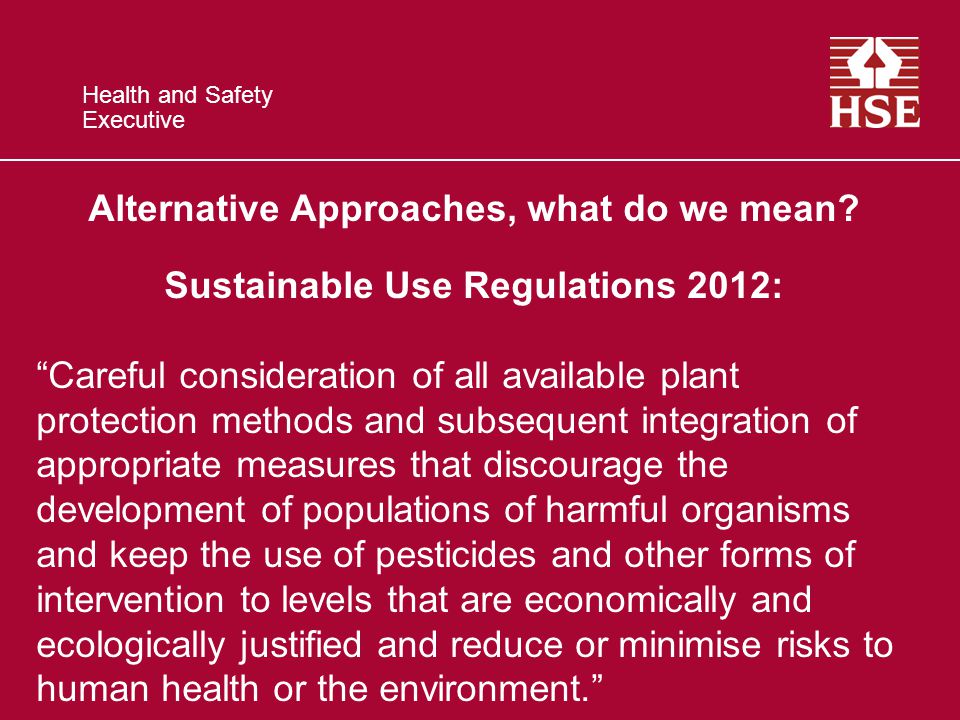 Health and Safety
Executive

HSE

Alternative Approaches, what do we mean?

Sustainable Use Regulations 2012:

“Careful consideration of all available plant protection methods and subsequent integration of appropriate measures that discourage the development of populations of harmful organisms and keep the use of pesticides and other forms of intervention to levels that are economically and ecologically justified and reduce or minimise risks to human health or the environment.”